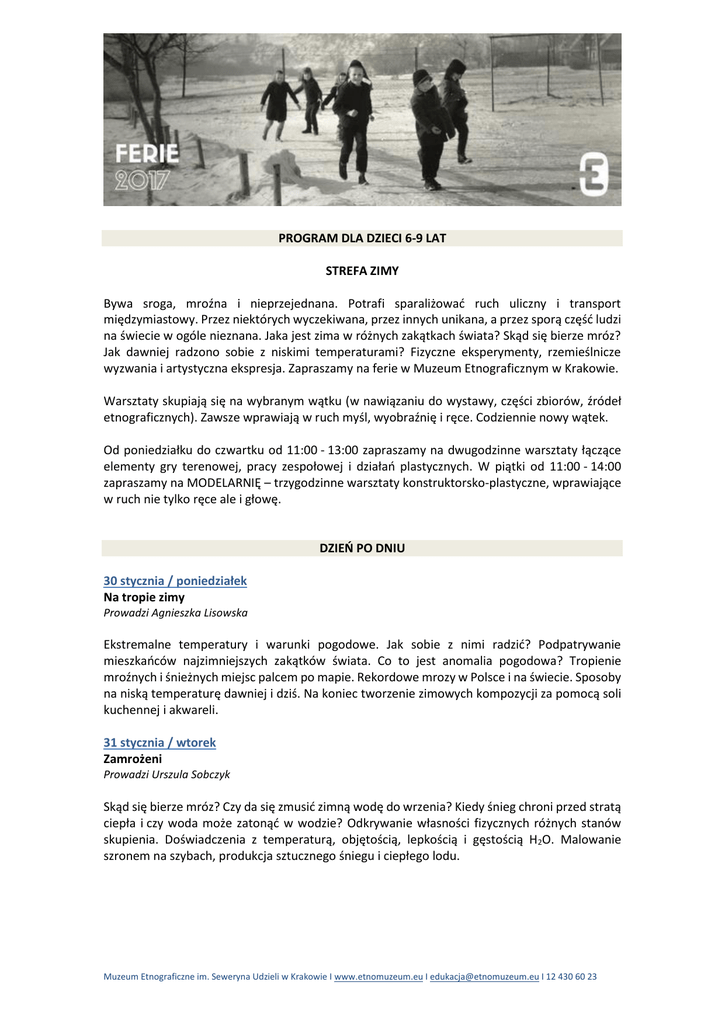 FERIE
2017

PROGRAM DLA DZIECI 6-9 LAT

STREFA ZIMY

Bywa sroga, mroźna i nieprzejednana. Potrafi sparaliżować ruch uliczny i transport międzymiastowy. Przez niektórych wyczekiwana, przez innych unikana, a przez sporą część ludzi na świecie w ogóle nieznana. Jaka jest zima w różnych zakątkach świata? Skąd się bierze mróz? Jak dawniej radzono sobie z niskimi temperaturami? Fizyczne eksperymenty, rzemieślnicze wyzwania i artystyczna ekspresja. Zapraszamy na ferie w Muzeum Etnograficznym w Krakowie.

Warsztaty skupiają się na wybranym wątku (w nawiązaniu do wystawy, części zbiorów, źródeł etnograficznych). Zawsze wprawiają w ruch myśl, wyobraźnię i ręce. Codziennie nowy wątek.

Od poniedziałku do czwartku od 11:00 - 13:00 zapraszamy na dwugodzinne warsztaty łączące elementy gry terenowej, pracy zespołowej i działań plastycznych. W piątki od 11:00 - 14:00 zapraszamy na MODELARNIĘ – trzygodzinne warsztaty konstruktorsko-plastyczne, wprawiające w ruch nie tylko ręce ale i głowę.

DZIEŃ PO DNIU

30 stycznia / poniedziałek
Na tropie zimy
Prowadzi Agnieszka Lisowska

Ekstremalne temperatury i warunki pogodowe. Jak sobie z nimi radzić? Podpatrywanie mieszkańców najzimniejszych zakątków świata. Co to jest anomalia pogodowa? Tropienie mroźnych i śnieżnych miejsc palcem po mapie. Rekordowe mrozy w Polsce i na świecie. Sposoby na niską temperaturę dawniej i dziś. Na koniec tworzenie zimowych kompozycji za pomocą soli kuchennej i akwareli.

31 stycznia / wtorek
Zamrożeni
Prowadzi Urszula Sobczyk

Skąd się bierze mróz? Czy da się zmusić zimną wodę do wrzenia? Kiedy śnieg chroni przed stratą ciepła i czy woda może zatonąć w wodzie? Odkrywanie własności fizycznych różnych stanów skupienia. Doświadczenia z temperaturą, objętością, lepkością i gęstością $H_2O$. Malowanie szronem na szybach, produkcja sztucznego śniegu i ciepłego lodu.

Muzeum Etnograficzne im. Seweryna Udzieli w Krakowie I www.etnomuzeum.eu I edukacja@etnomuzeum.eu I 12 430 60 23